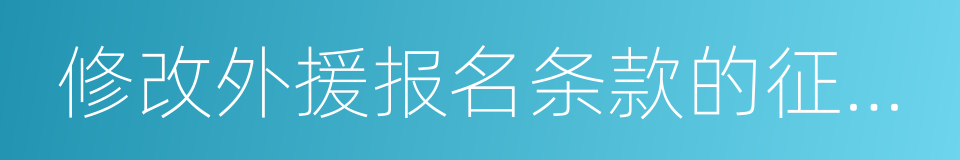 修改外援报名条款的征...